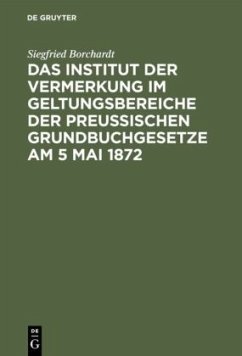 DE GRUYTER

Siegfried Borchardt

DAS INSTITUT DER VERMERKUNG IM GELTUNGSBEREICHE DER PREUSSISCHEN GRUNDBUCHGESETZE AM 5 MAI 1872

DE G